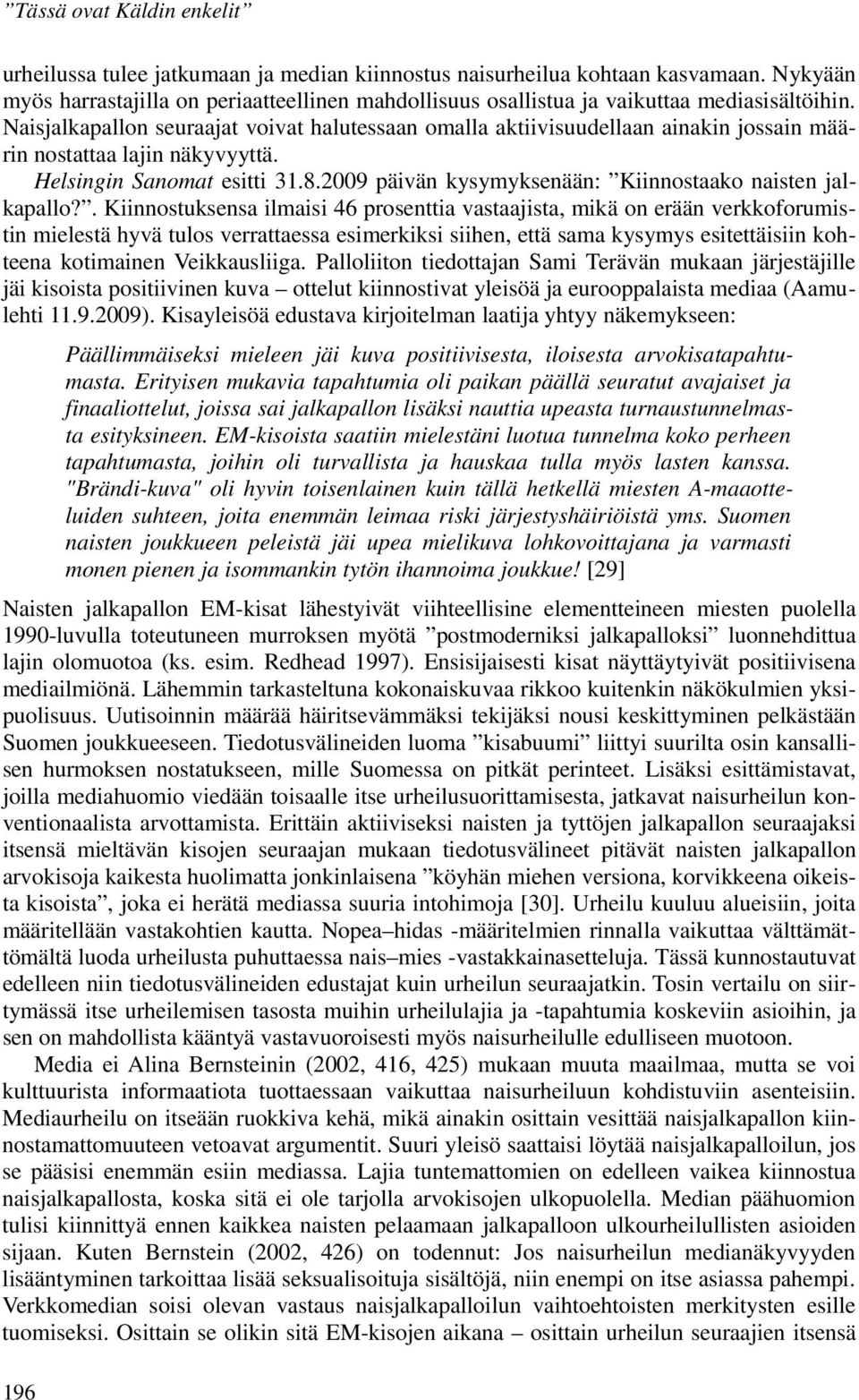 ”Tässä ovat Käldin enkelit”

urheilussa tulee jatkumaan ja median kiinnostus naisurheilua kohtaan kasvamaan. Nykyään myös harrastajilla on periaatteellinen mahdollisuus osallistua ja vaikuttaa mediasisältöihin. Naisjalkapallon seuraajat voivat halutessaan omalla aktiivisuudellaan ainakin jossain määrin nostattaa lajin näkyvyyttä.

Helsingin Sanomat esitti 31.8.2009 päivän kysymyksenään: ”Kiinnostaako naisten jalkapallo?”. Kiinnostuksensa ilmaisi 46 prosenttia vastaajista, mikä on erään verkkoforumistin mielestä hyvä tulos verrattaessa esimerkiksi siihen, että sama kysymys esitettäisiin kohteena kotimainen Veikkausliiga. Palloliiton tiedottajan Sami Terävän mukaan järjestäjille jäi kisoista positiivinen kuva – ottelut kiinnostivat yleisöä ja eurooppalaista mediaa (Aamulehti 11.9.2009). Kisayleisöä edustava kirjoitelman laatija yhtyy näkemykseen:

Päällimmäiseksi mieleen jäi kuva positiivisesta, iloisesta arvokisatapahtumasta. Erityisen mukavia tapahtumia oli paikan päällä seuratut avajaiset ja finaaliottelut, joissa sai jalkapallon lisäksi nauttia upeasta turnaustunnelmasta esityksineen. EM-kisoista saatiin mielestäni luotua tunnelma koko perheen tapahtumasta, joihin oli turvallista ja hauskaa tulla myös lasten kanssa. "Brändi-kuva" oli hyvin toisenlainen kuin tällä hetkellä miesten A-maaotteluiden suhteen, joita enemmän leimaa riski järjestyshäiriöistä yms. Suomen naisten joukkueen peleistä jäi upea mielikuva lohkovoittajana ja varmasti monen pienen ja isommankin tytön ihannoima joukkue! [29]

Naisten jalkapallon EM-kisat lähestyivät viihteellisine elementteineen miesten puolella 1990-luvulla toteutuneen murroksen myötä ”postmoderniksi jalkapalloksi” luonnehdittua lajin olomuotoa (ks. esim. Redhead 1997). Ensisijaisesti kisat näyttäytyivät positiivisena mediailmiönä. Lähemmin tarkasteltuna kokonaiskuvaa rikkoo kuitenkin näkökulmien yksipuolisuus. Uutisoinnin määrää häiritsevämmäksi tekijäksi nousi keskittyminen pelkästään Suomen joukkueeseen. Tiedotusvälineiden luoma ”kisabuumi” liittyi suurilta osin kansallisen hurmoksen nostatukseen, mille Suomessa on pitkät perinteet. Lisäksi esittämistavat, joilla mediahuomio viedään toisaalle itse urheilusuorittamisesta, jatkavat naisurheilun konventionaalista arvottamista. Erittäin aktiiviseksi naisten ja tyttöjen jalkapallon seuraajaksi itsensä mieltävän kisojen seuraajan mukaan tiedotusvälineet pitävät naisten jalkapallon arvokisoja kaikesta huolimatta jonkinlaisena ”köyhän miehen versiona, korvikkeena oikeista kisoista”, joka ei herätä mediassa suuria intohimoja [30]. Urheilu kuuluu alueisiin, joita määritellään vastakohtien kautta. Nopea–hidas -määritelmien rinnalla vaikuttaa välttämättömältä luoda urheilusta puhuttaessa nais–mies -vastakkainasetteluja. Tässä kunnostautuvat edelleen niin tiedotusvälineiden edustajat kuin urheilun seuraajatkin. Tosin vertailu on siirtymässä itse urheilemisen tasosta muihin urheilulajia ja -tapahtumia koskeviin asioihin, ja sen on mahdollista kääntyä vastavuoroisesti myös naisurheilulle edulliseen muotoon.

Media ei Alina Bernsteinin (2002, 416, 425) mukaan muuta maailmaa, mutta se voi kulttuurista informaatiota tuottaessaan vaikuttaa naisurheiluun kohdistuviin asenteisiin. Mediaurheilu on itseään ruokkiva kehä, mikä ainakin osittain vesittää naisjalkapallon kiinnostamattomuuteen vetoavat argumentit. Suuri yleisö saattaisi löytää naisjalkapalloilun, jos se pääsisi enemmän esiin mediassa. Lajia tuntemattomien on edelleen vaikea kiinnostua naisjalkapallosta, koska sitä ei ole tarjolla arvokisojen ulkopuolella. Median päähuomion tulisi kiinnittyä ennen kaikkea naisten pelaamaan jalkapalloon ulkourheilullisten asioiden sijaan. Kuten Bernstein (2002, 426) on todennut: Jos naisurheilun medianäkyvyyden lisääntyminen tarkoittaa lisää seksualisoituja sisältöjä, niin enempi on itse asiassa pahempi. Verkkomedian soisi olevan vastaus naisjalkapalloilun vaihtoehtoisten merkitysten esille tuomiseksi. Osittain se olikin sitä EM-kisojen aikana – osittain urheilun seuraajien itsensä

196